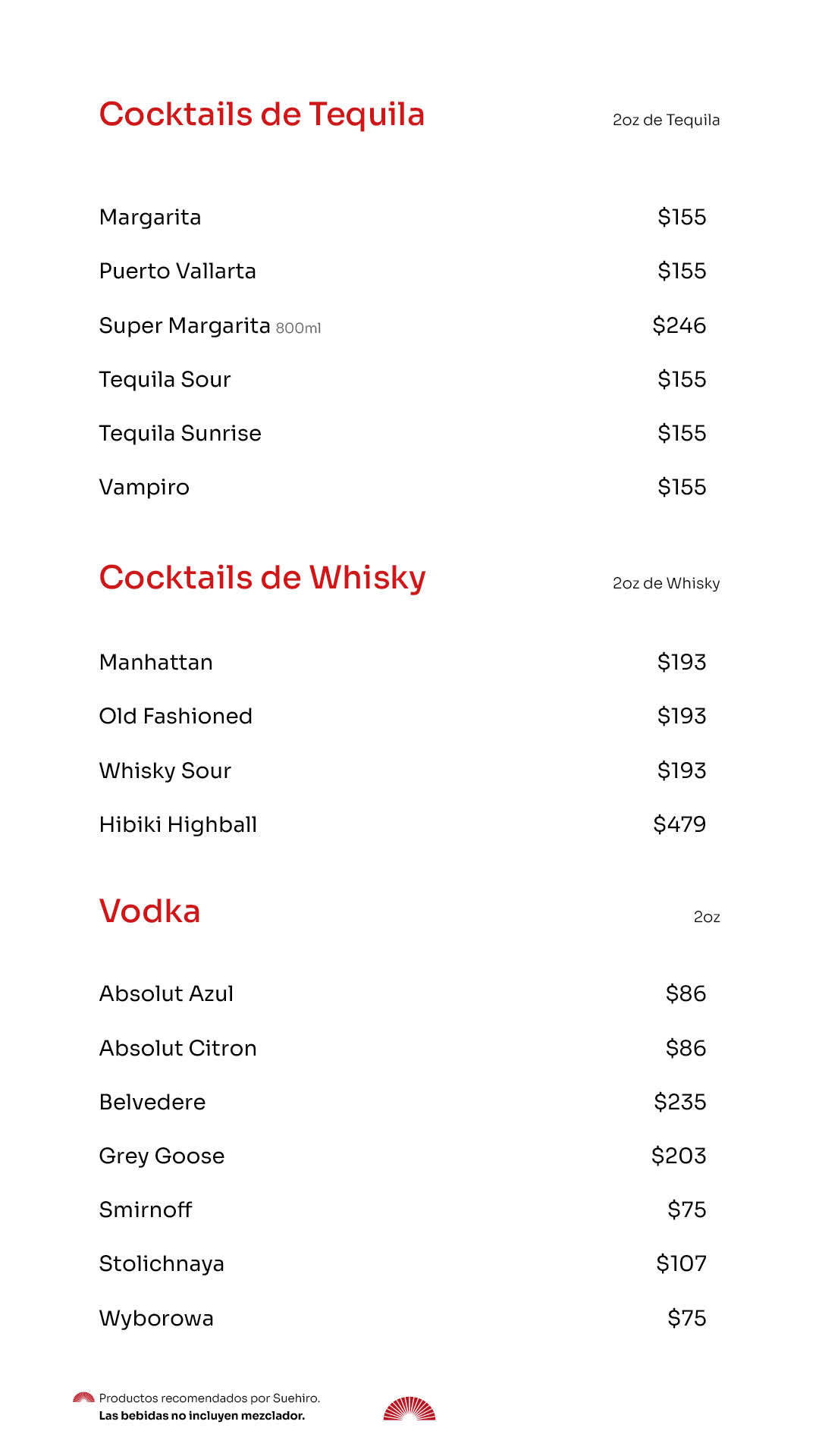 Cocktails de Tequila
2oz de Tequila

Margarita $155
Puerto Vallarta $155
Super Margarita 800ml $246
Tequila Sour $155
Tequila Sunrise $155
Vampiro $155

Cocktails de Whisky
2oz de Whisky

Manhattan $193
Old Fashioned $193
Whisky Sour $193
Hibiki Highball $479

Vodka
2oz

Absolut Azul $86
Absolut Citron $86
Belvedere $235
Grey Goose $203
Smirnoff $75
Stolichnaya $107
Wyborowa $75

Productos recomendados por Suehiro.
Las bebidas no incluyen mezclador.